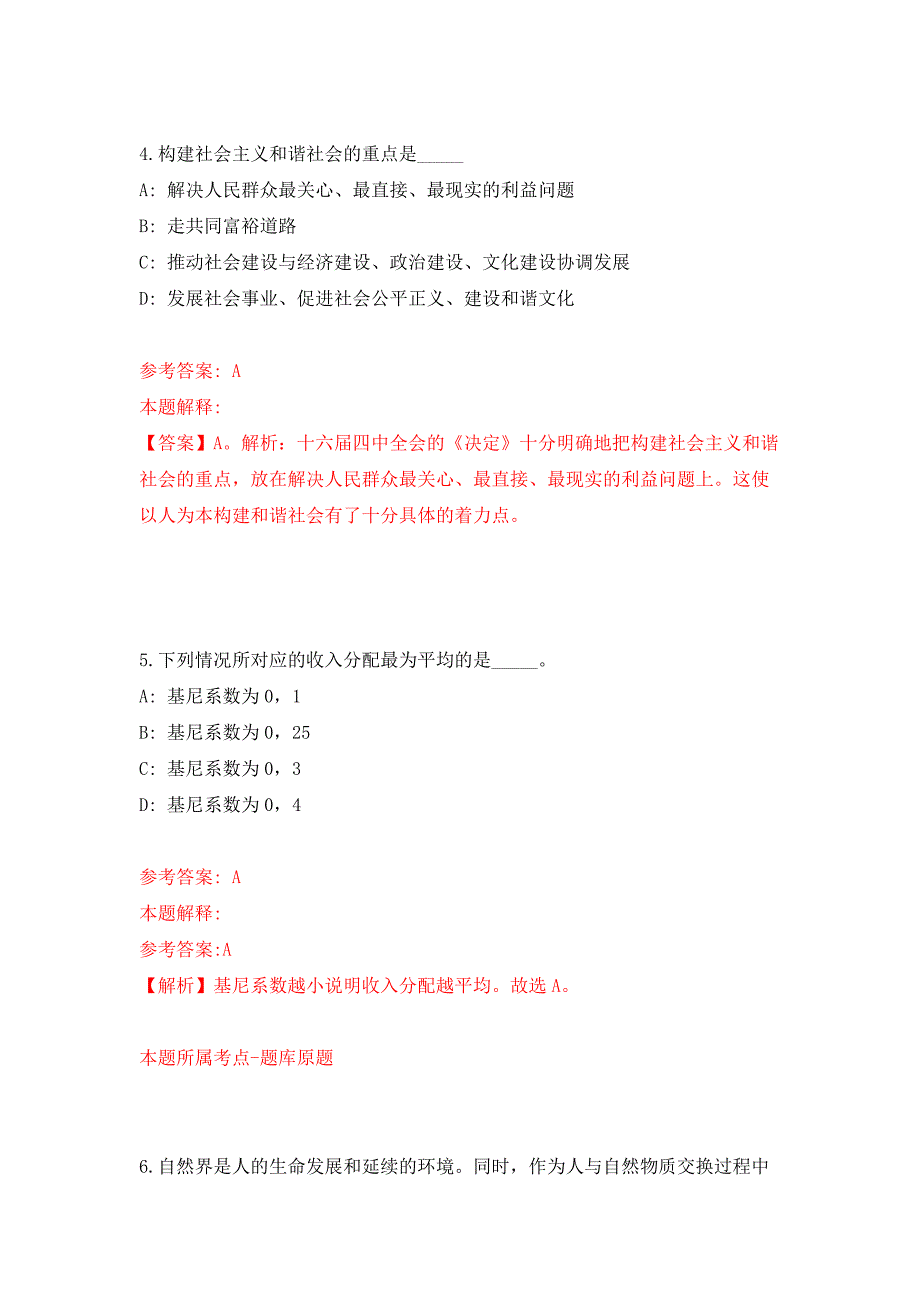 4.构建社会主义和谐社会的重点是_____

A: 解决人民群众最关心、最直接、最现实的利益问题

B: 走共同富裕道路

C: 推动社会建设与经济建设、政治建设、文化建设协调发展

D: 发展社会事业、促进社会公平正义、建设和谐文化

参考答案: A

本题解释:

【答案】A。解析：十六届四中全会的《决定》十分明确地把构建社会主义和谐社会的重点，放在解决人民群众最关心、最直接、最现实的利益问题上。这使以人为本构建和谐社会有了十分具体的着力点。

5.下列情况所对应的收入分配最为平均的是_____。

A: 基尼系数为0，1

B: 基尼系数为0，25

C: 基尼系数为0，3

D: 基尼系数为0，4

参考答案: A

本题解释:

参考答案:A

【解析】基尼系数越小说明收入分配越平均。故选A。

本题所属考点-题库原题

6.自然界是人的生命发展和延续的环境。同时，作为人与自然物质交换过程中